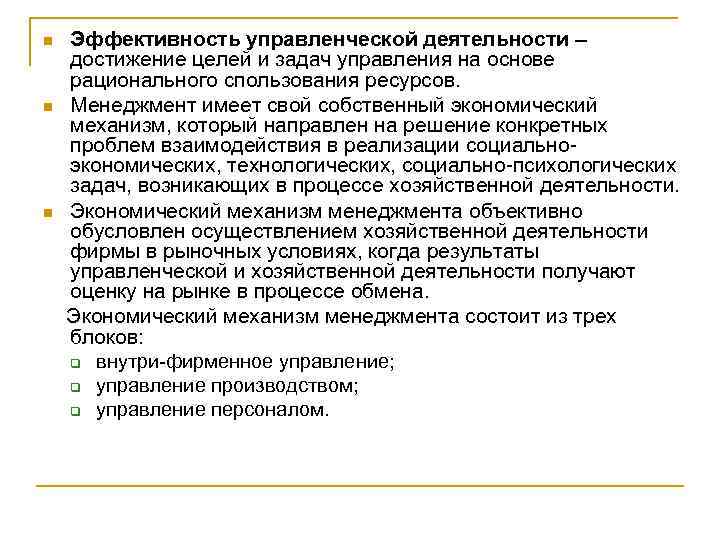 Эффективность управленческой деятельности – достижение целей и задач управления на основе рационального спользования ресурсов.

Менеджмент имеет свой собственный экономический механизм, который направлен на решение конкретных проблем взаимодействия в реализации социально-экономических, технологических, социально-психологических задач, возникающих в процессе хозяйственной деятельности.

Экономический механизм менеджмента объективно обусловлен осуществлением хозяйственной деятельности фирмы в рыночных условиях, когда результаты управленческой и хозяйственной деятельности получают оценку на рынке в процессе обмена.

Экономический механизм менеджмента состоит из трех блоков:

внутри-фирменное управление;

управление производством;

управление персоналом.